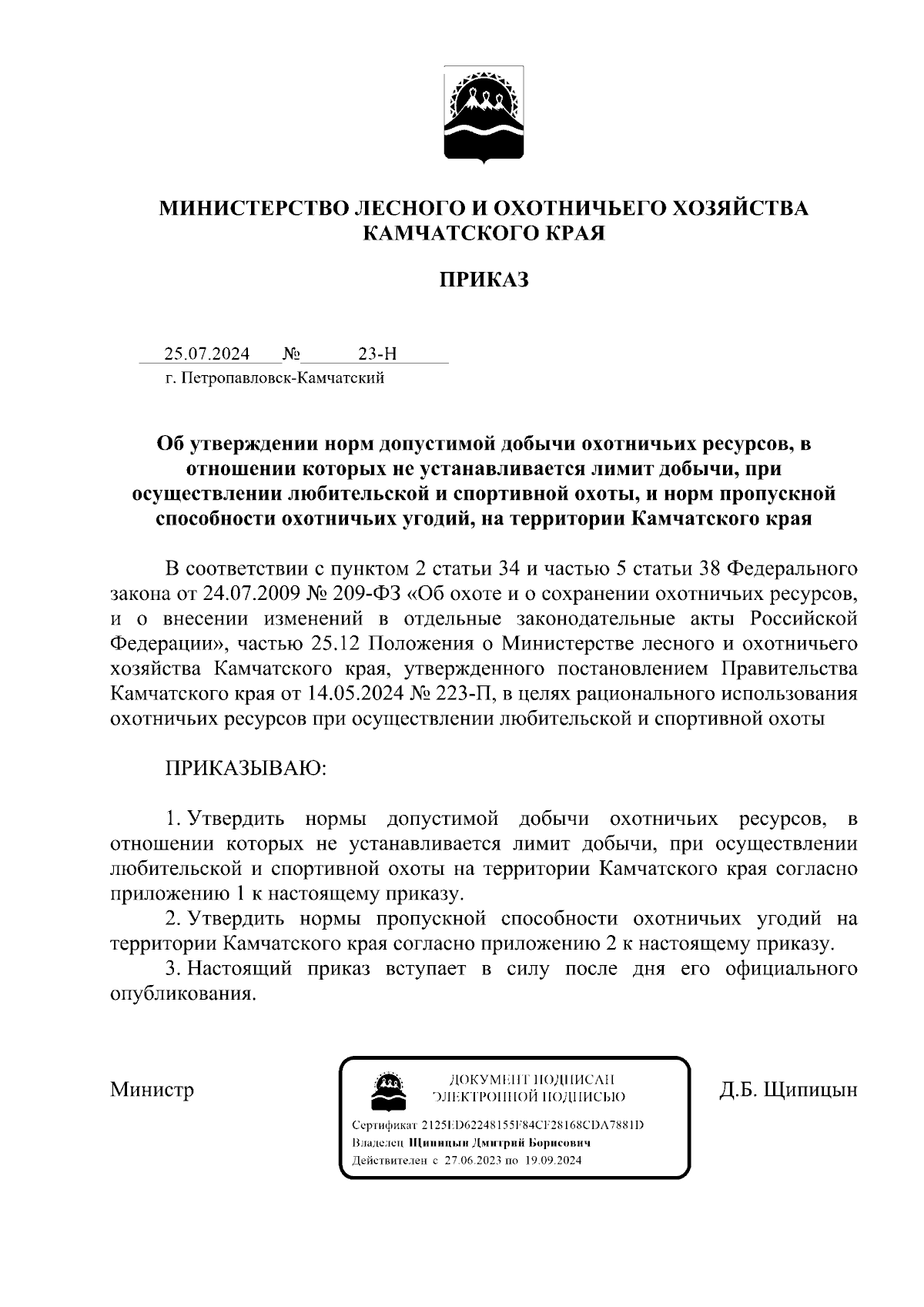 МИНИСТЕРСТВО ЛЕСНОГО И ОХОТНИЧЬЕГО ХОЗЯЙСТВА КАМЧАТСКОГО КРАЯ

ПРИКАЗ

25.07.2024 № 23-Н
г. Петропавловск-Камчатский

Об утверждении норм допустимой добычи охотничьих ресурсов, в отношении которых не устанавливается лимит добычи, при осуществлении любительской и спортивной охоты, и норм пропускной способности охотничьих угодий, на территории Камчатского края

В соответствии с пунктом 2 статьи 34 и частью 5 статьи 38 Федерального закона от 24.07.2009 № 209-ФЗ «Об охоте и о сохранении охотничьих ресурсов, и о внесении изменений в отдельные законодательные акты Российской Федерации», частью 25.12 Положения о Министерстве лесного и охотничьего хозяйства Камчатского края, утвержденного постановлением Правительства Камчатского края от 14.05.2024 № 223-П, в целях рационального использования охотничьих ресурсов при осуществлении любительской и спортивной охоты

ПРИКАЗЫВАЮ:

1. Утвердить нормы допустимой добычи охотничьих ресурсов, в отношении которых не устанавливается лимит добычи, при осуществлении любительской и спортивной охоты на территории Камчатского края согласно приложению 1 к настоящему приказу.
2. Утвердить нормы пропускной способности охотничьих угодий на территории Камчатского края согласно приложению 2 к настоящему приказу.
3. Настоящий приказ вступает в силу после дня его официального опубликования.

Министр

ДОКУМЕНТ ПОДПИСАН ЭЛЕКТРОННОЙ ПОДПИСЬЮ
Сертификат 2125ED62248155F84CF28168CDA7881D
Владелец Щипицын Дмитрий Борисович
Действителен с 27.06.2023 по 19.09.2024

Д.Б. Щипицын